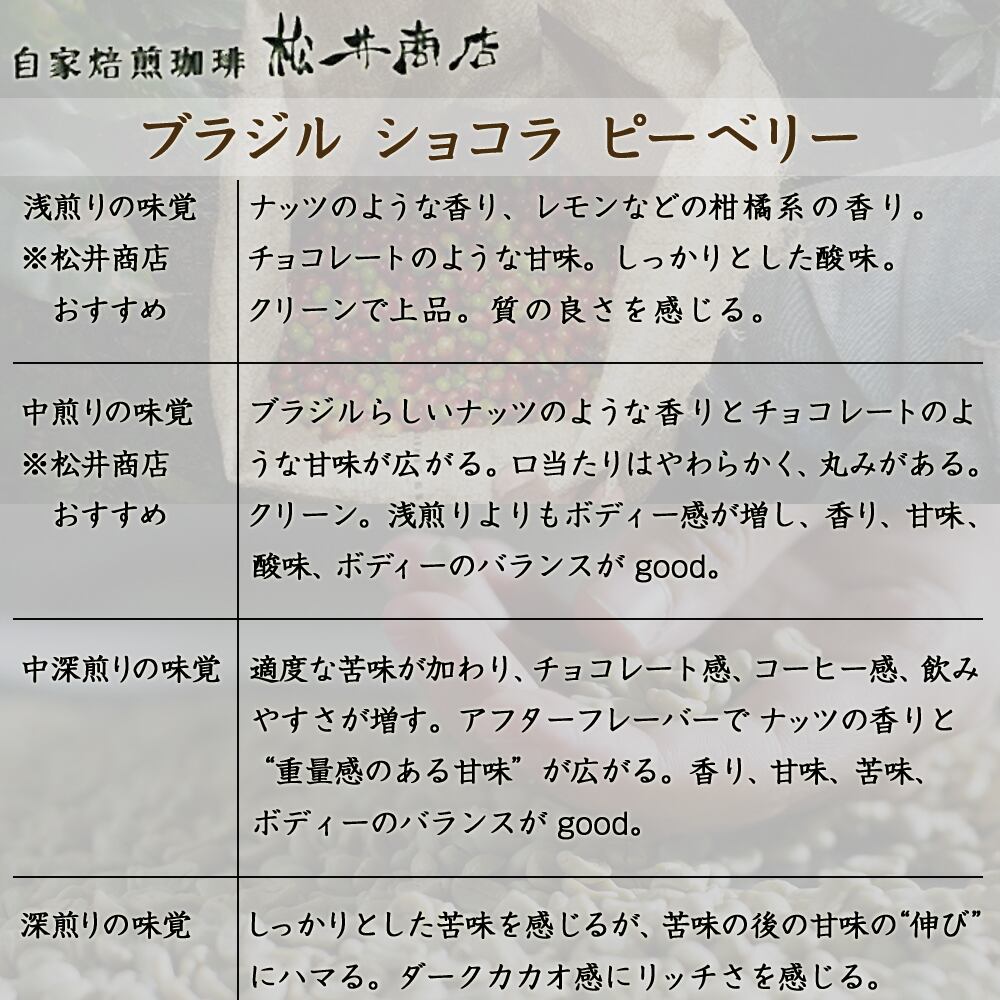 自家焙煎珈琲 松井商店

ブラジル ショコラ ピーベリー

| | |
|---|---|
| 浅煎りの味覚 ※松井商店 おすすめ | ナッツのような香り、レモンなどの柑橘系の香り。チョコレートのような甘味。しっかりとした酸味。クリーンで上品。質の良さを感じる。 |
| 中煎りの味覚 ※松井商店 おすすめ | ブラジルらしいナッツのような香りとチョコレートのような甘味が広がる。口当たりはやわらかく、丸みがある。クリーン。浅煎りよりもボディー感が増し、香り、甘味、酸味、ボディーのバランスが good。 |
| 中深煎りの味覚 | 適度な苦味が加わり、チョコレート感、コーヒー感、飲みやすさが増す。アフターフレーバーで ナッツの香りと“重量感のある甘味”が広がる。香り、甘味、苦味、ボディーのバランスが good。 |
| 深煎りの味覚 | しっかりとした苦味を感じるが、苦味の後の甘味の“伸び”にハマる。ダークカカオ感にリッチさを感じる。 |